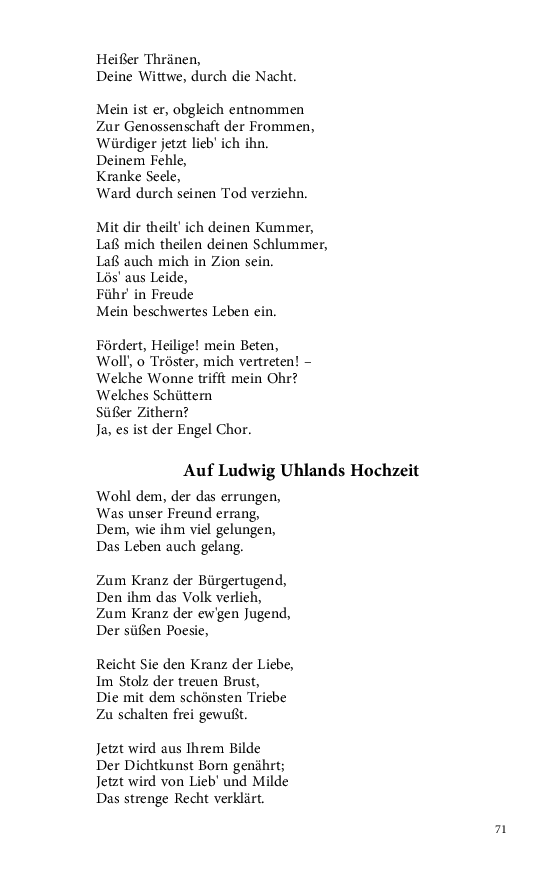 Heißer Thränen,
Deine Wittwe, durch die Nacht.

Mein ist er, obgleich entnommen
Zur Genossenschaft der Frommen,
Würdiger jetzt lieb' ich ihn.
Deinem Fehle,
Kranke Seele,
Ward durch seinen Tod verziehn.

Mit dir theilt' ich deinen Kummer,
Laß mich theilen deinen Schlummer,
Laß auch mich in Zion sein.
Lös' aus Leide,
Führ' in Freude
Mein beschwertes Leben ein.

Fördert, Heilige! mein Beten,
Woll', o Tröster, mich vertreten! –
Welche Wonne trifft mein Ohr?
Welches Schüttern
Süßer Zithern?
Ja, es ist der Engel Chor.

Auf Ludwig Uhlands Hochzeit

Wohl dem, der das errungen,
Was unser Freund errang,
Dem, wie ihm viel gelungen,
Das Leben auch gelang.

Zum Kranz der Bürgertugend,
Den ihm das Volk verlieh,
Zum Kranz der ew'gen Jugend,
Der süßen Poesie,

Reicht Sie den Kranz der Liebe,
Im Stolz der treuen Brust,
Die mit dem schönsten Triebe
Zu schalten frei gewußt.

Jetzt wird aus Ihrem Bilde
Der Dichtkunst Born genährt;
Jetzt wird von Lieb' und Milde
Das strenge Recht verklärt.

71